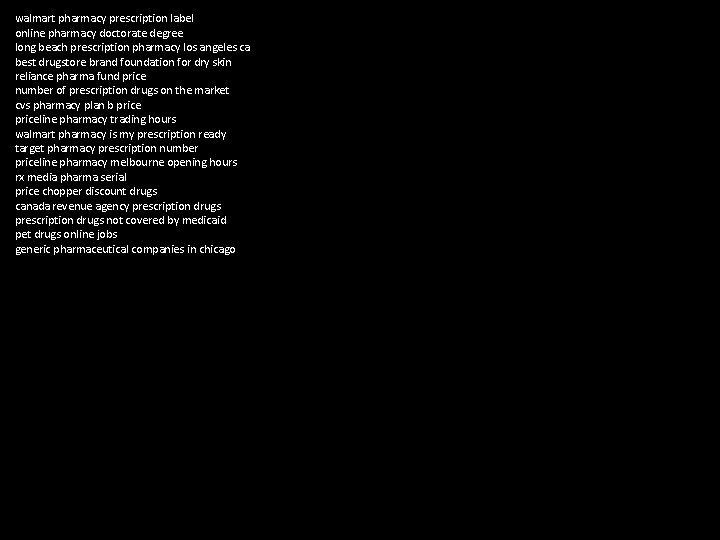 walmart pharmacy prescription label
online pharmacy doctorate degree
long beach prescription pharmacy los angeles ca
best drugstore brand foundation for dry skin
reliance pharma fund price
number of prescription drugs on the market
cvs pharmacy plan b price
priceline pharmacy trading hours
walmart pharmacy is my prescription ready
target pharmacy prescription number
priceline pharmacy melbourne opening hours
rx media pharma serial
price chopper discount drugs
canada revenue agency prescription drugs
prescription drugs not covered by medicaid
pet drugs online jobs
generic pharmaceutical companies in chicago